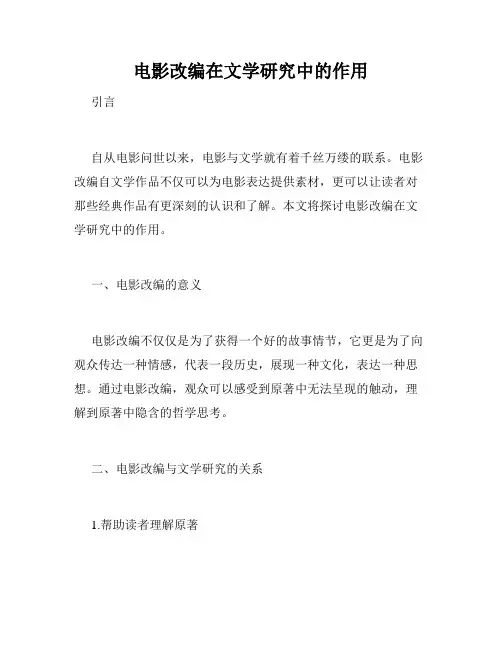 电影改编在文学研究中的作用

引言

自从电影问世以来，电影与文学就有着千丝万缕的联系。电影改编自文学作品不仅可以为电影表达提供素材，更可以让读者对那些经典作品有更深刻的认识和了解。本文将探讨电影改编在文学研究中的作用。

一、电影改编的意义

电影改编不仅仅是为了获得一个好的故事情节，它更是为了向观众传达一种情感，代表一段历史，展现一种文化，表达一种思想。通过电影改编，观众可以感受到原著中无法呈现的触动，理解到原著中隐含的哲学思考。

二、电影改编与文学研究的关系

1.帮助读者理解原著